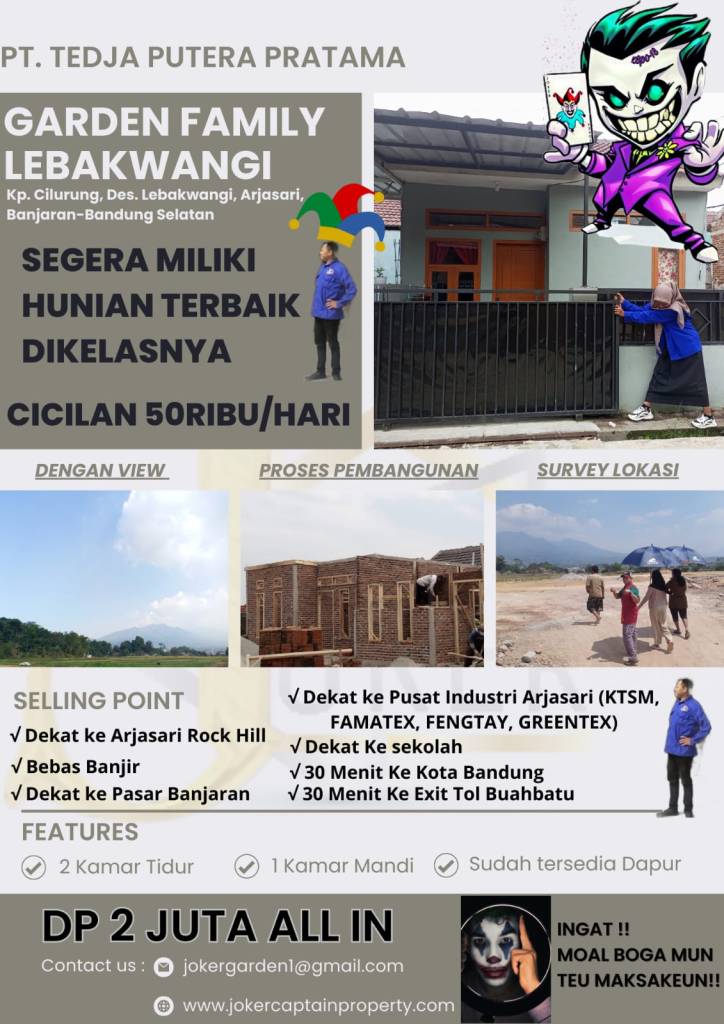 PT. TEDJA PUTERA PRATAMA

GARDEN FAMILY LEBAKWANGI

Kp. Cilurung, Des. Lebakwangi, Arjasari, Banjaran-Bandung Selatan

SEGERA MILIKI HUNIAN TERBAIK DIKELASNYA

CICILAN 50RIBU/HARI

DENGAN VIEW

PROSES PEMBANGUNAN

SURVEY LOKASI

SELLING POINT

√ Dekat ke Arjasari Rock Hill

√ Bebas Banjir

√ Dekat ke Pasar Banjaran

√ Dekat ke Pusat Industri Arjasari (KTSM, FAMATEX, FENGTAY, GREENTEX)

√ Dekat Ke sekolah

√ 30 Menit Ke Kota Bandung

√ 30 Menit Ke Exit Tol Buahbatu

FEATURES

2 Kamar Tidur

1 Kamar Mandi

Sudah tersedia Dapur

DP 2 JUTA ALL IN

Contact us : jokergarden1@gmail.com

www.jokercaptainproperty.com

INGAT !!
MOAL BOGA MUN TEU MAKSAKEUN!!